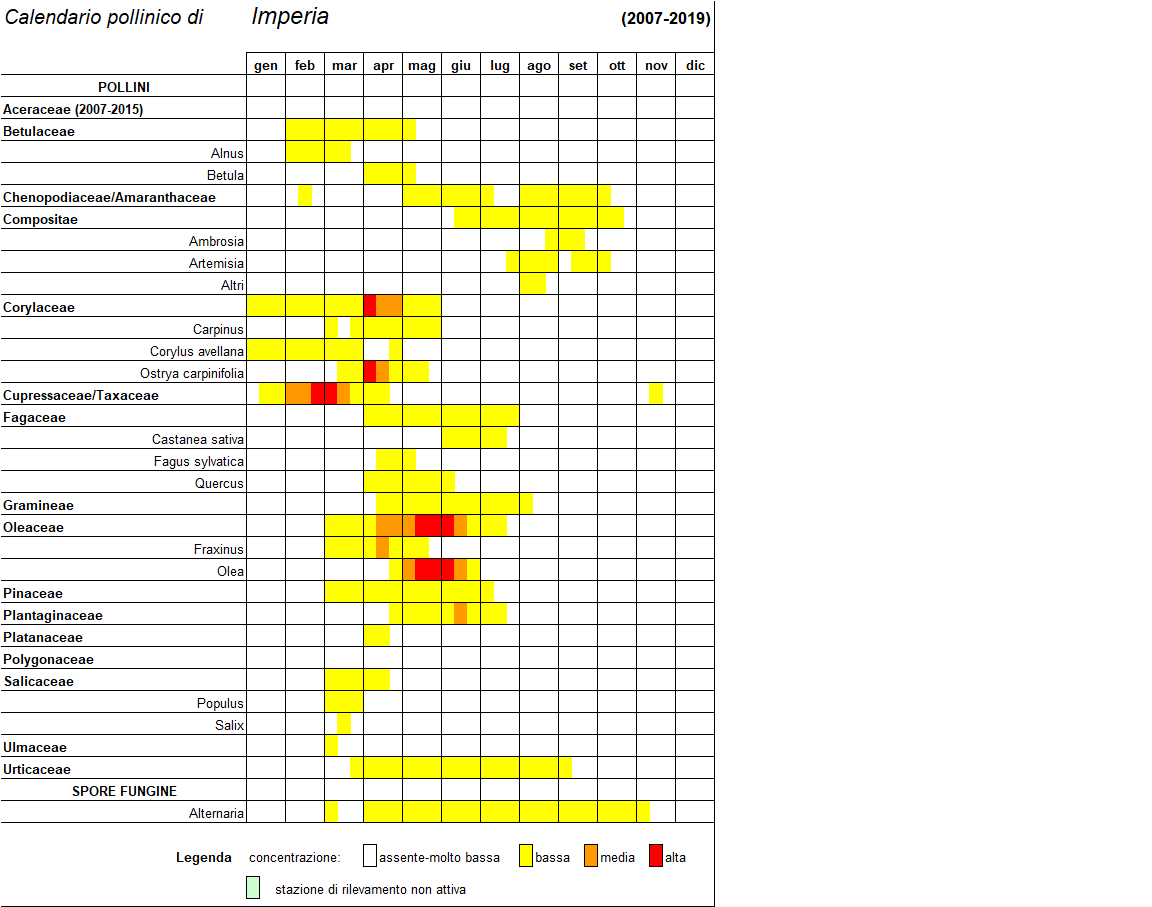 Calendario pollinico di Imperia (2007-2019)

| | gen | feb | mar | apr | mag | giu | lug | ago | set | ott | nov | dic |
|---|---|---|---|---|---|---|---|---|---|---|---|---|
| POLLINI | | | | | | | | | | | | |
| Aceraceae (2007-2015) | | | | | | | | | | | | |
| Betulaceae | | | | | | | | | | | | |
| Alnus | | | | | | | | | | | | |
| Betula | | | | | | | | | | | | |
| Chenopodiaceae/Amaranthaceae | | | | | | | | | | | | |
| Compositae | | | | | | | | | | | | |
| Ambrosia | | | | | | | | | | | | |
| Artemisia | | | | | | | | | | | | |
| Altri | | | | | | | | | | | | |
| Corylaceae | | | | | | | | | | | | |
| Carpinus | | | | | | | | | | | | |
| Corylus avellana | | | | | | | | | | | | |
| Ostrya carpinifolia | | | | | | | | | | | | |
| Cupressaceae/Taxaceae | | | | | | | | | | | | |
| Fagaceae | | | | | | | | | | | | |
| Castanea sativa | | | | | | | | | | | | |
| Fagus sylvatica | | | | | | | | | | | | |
| Quercus | | | | | | | | | | | | |
| Gramineae | | | | | | | | | | | | |
| Oleaceae | | | | | | | | | | | | |
| Fraxinus | | | | | | | | | | | | |
| Olea | | | | | | | | | | | | |
| Pinaceae | | | | | | | | | | | | |
| Plantaginaceae | | | | | | | | | | | | |
| Platanaceae | | | | | | | | | | | | |
| Polygonaceae | | | | | | | | | | | | |
| Salicaceae | | | | | | | | | | | | |
| Populus | | | | | | | | | | | | |
| Salix | | | | | | | | | | | | |
| Ulmaceae | | | | | | | | | | | | |
| Urticaceae | | | | | | | | | | | | |
| SPORE FUNGINE | | | | | | | | | | | | |
| Alternaria | | | | | | | | | | | | |

Legenda concentrazione: assente-molto bassa bassa media alta

stazione di rilevamento non attiva